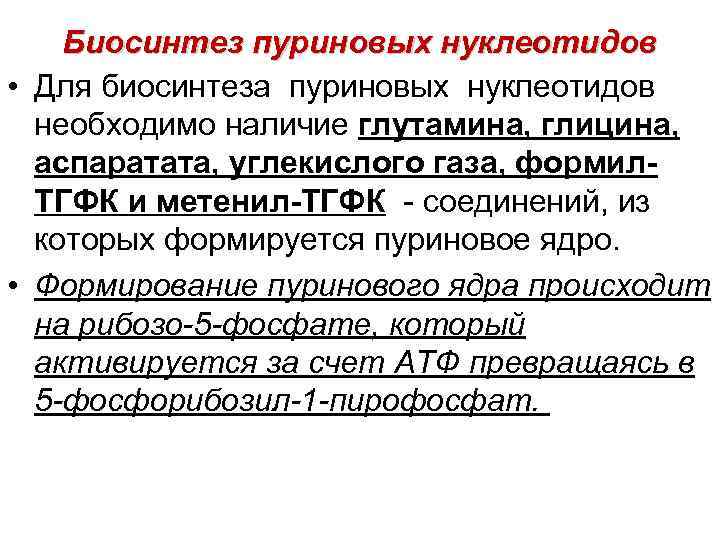 Биосинтез пуриновых нуклеотидов

• Для биосинтеза пуриновых нуклеотидов необходимо наличие глутамина, глицина, аспаратата, углекислого газа, формил-ТГФК и метенил-ТГФК - соединений, из которых формируется пуриновое ядро.

• Формирование пуринового ядра происходит на рибозо-5-фосфате, который активируется за счет АТФ превращаясь в 5-фосфорибозил-1-пирофосфат.